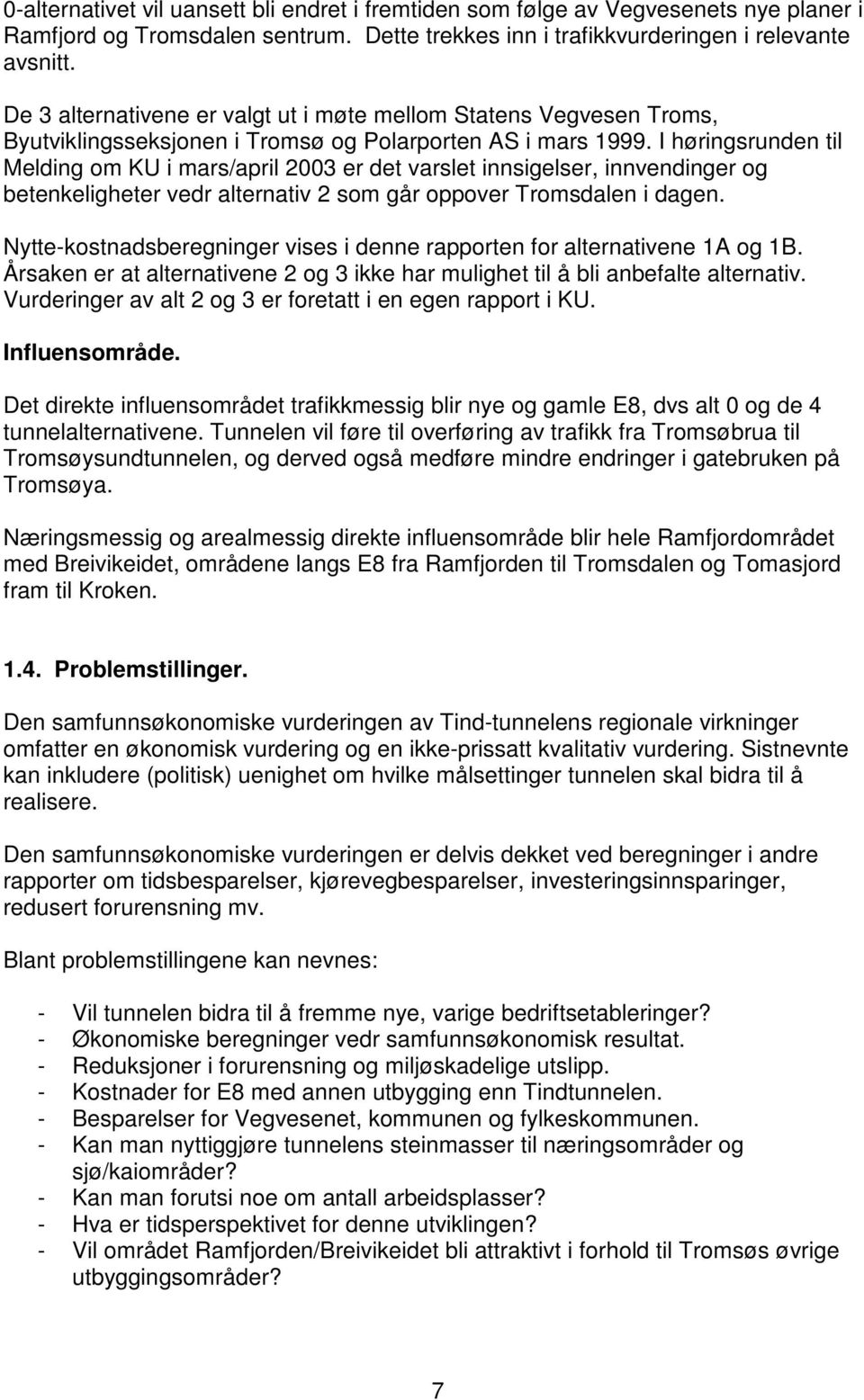 0-alternativet vil uansett bli endret i fremtiden som følge av Vegvesenets nye planer i Ramfjord og Tromsdalen sentrum. Dette trekkes inn i trafikkvurderingen i relevante avsnitt.

De 3 alternativene er valgt ut i møte mellom Statens Vegvesen Troms, Byutviklingsseksjonen i Tromsø og Polarporten AS i mars 1999. I høringsrunden til Melding om KU i mars/april 2003 er det varslet innsigelser, innvendinger og betenkeligheter vedr alternativ 2 som går oppover Tromsdalen i dagen.

Nytte-kostnadsberegninger vises i denne rapporten for alternativene 1A og 1B. Årsaken er at alternativene 2 og 3 ikke har mulighet til å bli anbefalte alternativ. Vurderinger av alt 2 og 3 er foretatt i en egen rapport i KU.

Influensområde.

Det direkte influensområdet trafikkmessig blir nye og gamle E8, dvs alt 0 og de 4 tunnelalternativene. Tunnelen vil føre til overføring av trafikk fra Tromsøbrua til Tromsøysundtunnelen, og derved også medføre mindre endringer i gatebruken på Tromsøya.

Næringsmessig og arealmessig direkte influensområde blir hele Ramfjordområdet med Breivikeidet, områdene langs E8 fra Ramfjorden til Tromsdalen og Tomasjord fram til Kroken.

1.4. Problemstillinger.

Den samfunnsøkonomiske vurderingen av Tind-tunnelens regionale virkninger omfatter en økonomisk vurdering og en ikke-prissatt kvalitativ vurdering. Sistnevnte kan inkludere (politisk) uenighet om hvilke målsettinger tunnelen skal bidra til å realisere.

Den samfunnsøkonomiske vurderingen er delvis dekket ved beregninger i andre rapporter om tidsbesparelser, kjørevegbesparelser, investeringsinnsparinger, redusert forurensning mv.

Blant problemstillingene kan nevnes:

- Vil tunnelen bidra til å fremme nye, varige bedriftsetableringer?
- Økonomiske beregninger vedr samfunnsøkonomisk resultat.
- Reduksjoner i forurensning og miljøskadelige utslipp.
- Kostnader for E8 med annen utbygging enn Tindtunnelen.
- Besparelser for Vegvesenet, kommunen og fylkeskommunen.
- Kan man nyttiggjøre tunnelens steinmasser til næringsområder og sjø/kaiområder?
- Kan man forutsi noe om antall arbeidsplasser?
- Hva er tidsperspektivet for denne utviklingen?
- Vil området Ramfjorden/Breivikeidet bli attraktivt i forhold til Tromsøs øvrige utbyggingsområder?

7